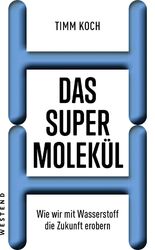 TIMM KOCH

DAS SUPER MOLEKÜL

Wie wir mit Wasserstoff die Zukunft erobern

WESTEND